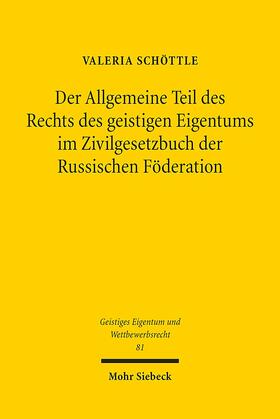 VALERIA SCHÖTTLE

Der Allgemeine Teil des Rechts des geistigen Eigentums im Zivilgesetzbuch der Russischen Föderation

Geistiges Eigentum und Wettbewerbsrecht
81

Mohr Siebeck